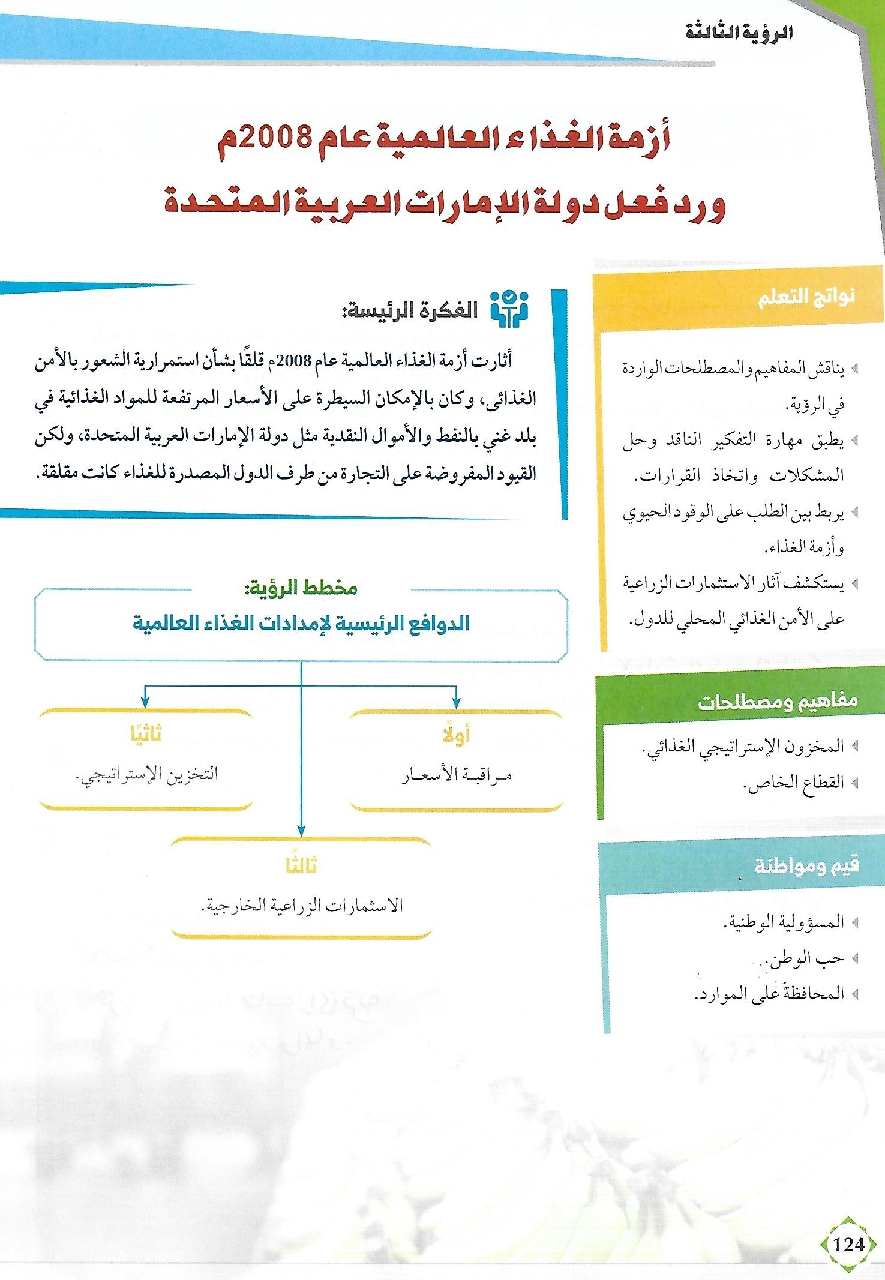 الرؤية الثالثة

أزمة الغذاء العالمية عام 2008م
ورد فعل دولة الإمارات العربية المتحدة

الفكرة الرئيسة:

أثارت أزمة الغذاء العالمية عام 2008م قلقًا بشأن استمرارية الشعور بالأمن الغذائي، وكان بالإمكان السيطرة على الأسعار المرتفعة للمواد الغذائية في بلد غني بالنفط والأموال النقدية مثل دولة الإمارات العربية المتحدة، ولكن القيود المفروضة على التجارة من طرف الدول المصدرة للغذاء كانت مقلقة.

مخطط الرؤية:
الدوافع الرئيسية لإمدادات الغذاء العالمية

أولًا
مراقبة الأسعار

ثانيًا
التخزين الإستراتيجي.

ثالثًا
الاستثمارات الزراعية الخارجية.

نواتج التعلم

يناقش المفاهيم والمصطلحات الواردة في الرؤية.
يطبق مهارة التفكير الناقد وحل المشكلات واتخاذ القرارات.
يربط بين الطلب على الوقود الحيوي وأزمة الغذاء.
يستكشف آثار الاستثمارات الزراعية على الأمن الغذائي المحلي للدول.

مفاهيم ومصطلحات

المخزون الإستراتيجي الغذائي.
القطاع الخاص.

قيم ومواطنة

المسؤولية الوطنية.
حب الوطن.
المحافظة على الموارد.

124